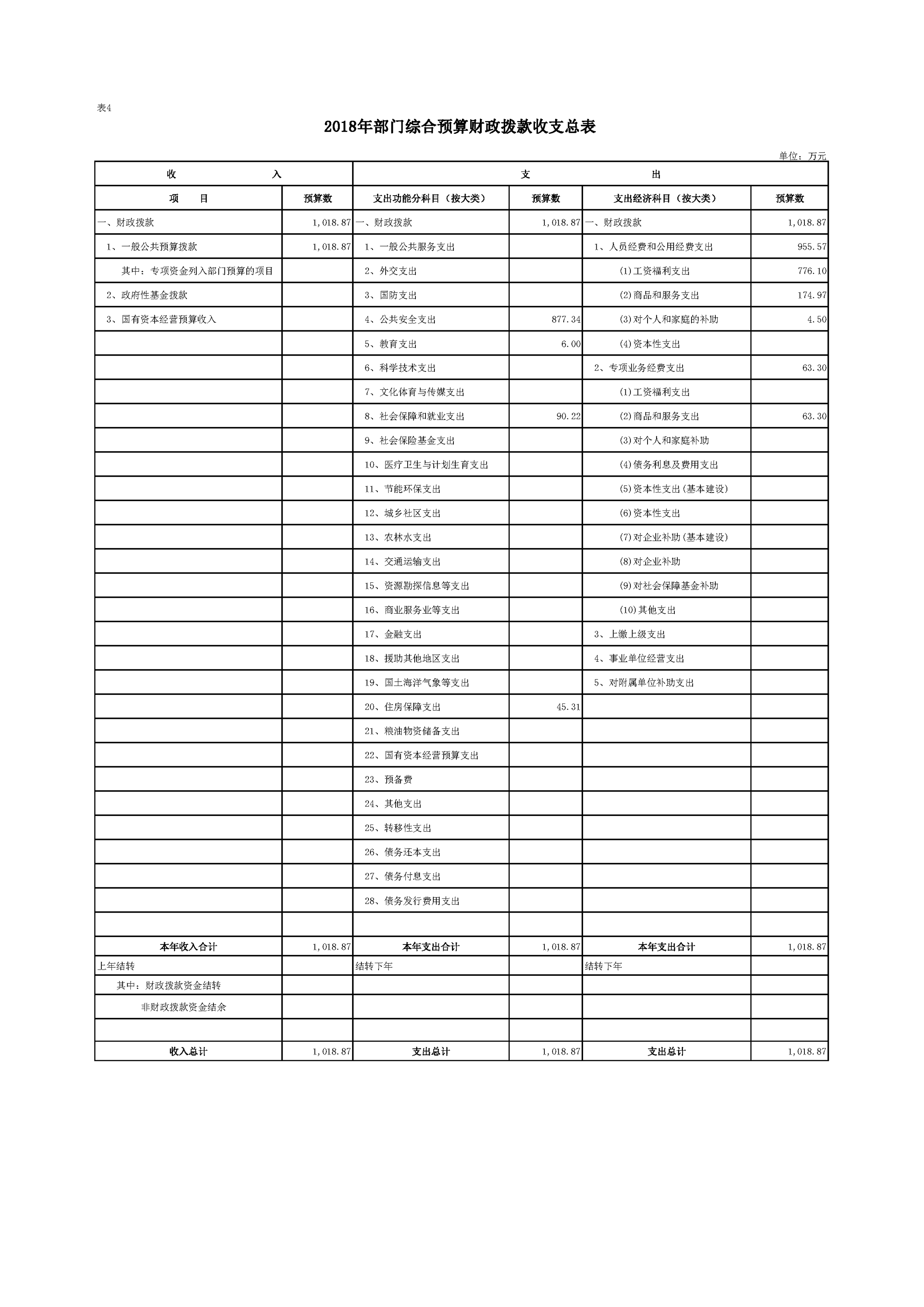 表4

2018年部门综合预算财政拨款收支总表

单位：万元

| 收　　入 | | 支　　出 | | | |
|---|---|---|---|---|---|
| 项　目 | 预算数 | 支出功能分科目（按大类） | 预算数 | 支出经济科目（按大类） | 预算数 |
| 一、财政拨款 | 1,018.87 | 一、财政拨款 | 1,018.87 | 一、财政拨款 | 1,018.87 |
| 1、一般公共预算拨款 | 1,018.87 | 1、一般公共服务支出 | | 1、人员经费和公用经费支出 | 955.57 |
| 其中：专项资金列入部门预算的项目 | | 2、外交支出 | | (1)工资福利支出 | 776.10 |
| 2、政府性基金拨款 | | 3、国防支出 | | (2)商品和服务支出 | 174.97 |
| 3、国有资本经营预算收入 | | 4、公共安全支出 | 877.34 | (3)对个人和家庭的补助 | 4.50 |
| | | 5、教育支出 | 6.00 | (4)资本性支出 | |
| | | 6、科学技术支出 | | 2、专项业务经费支出 | 63.30 |
| | | 7、文化体育与传媒支出 | | (1)工资福利支出 | |
| | | 8、社会保障和就业支出 | 90.22 | (2)商品和服务支出 | 63.30 |
| | | 9、社会保险基金支出 | | (3)对个人和家庭补助 | |
| | | 10、医疗卫生与计划生育支出 | | (4)债务利息及费用支出 | |
| | | 11、节能环保支出 | | (5)资本性支出(基本建设) | |
| | | 12、城乡社区支出 | | (6)资本性支出 | |
| | | 13、农林水支出 | | (7)对企业补助(基本建设) | |
| | | 14、交通运输支出 | | (8)对企业补助 | |
| | | 15、资源勘探信息等支出 | | (9)对社会保障基金补助 | |
| | | 16、商业服务业等支出 | | (10)其他支出 | |
| | | 17、金融支出 | | 3、上缴上级支出 | |
| | | 18、援助其他地区支出 | | 4、事业单位经营支出 | |
| | | 19、国土海洋气象等支出 | | 5、对附属单位补助支出 | |
| | | 20、住房保障支出 | 45.31 | | |
| | | 21、粮油物资储备支出 | | | |
| | | 22、国有资本经营预算支出 | | | |
| | | 23、预备费 | | | |
| | | 24、其他支出 | | | |
| | | 25、转移性支出 | | | |
| | | 26、债务还本支出 | | | |
| | | 27、债务付息支出 | | | |
| | | 28、债务发行费用支出 | | | |
| | | | | | |
| 本年收入合计 | 1,018.87 | 本年支出合计 | 1,018.87 | 本年支出合计 | 1,018.87 |
| 上年结转 | | 结转下年 | | 结转下年 | |
| 其中：财政拨款资金结转 | | | | | |
| 非财政拨款资金结余 | | | | | |
| | | | | | |
| 收入总计 | 1,018.87 | 支出总计 | 1,018.87 | 支出总计 | 1,018.87 |